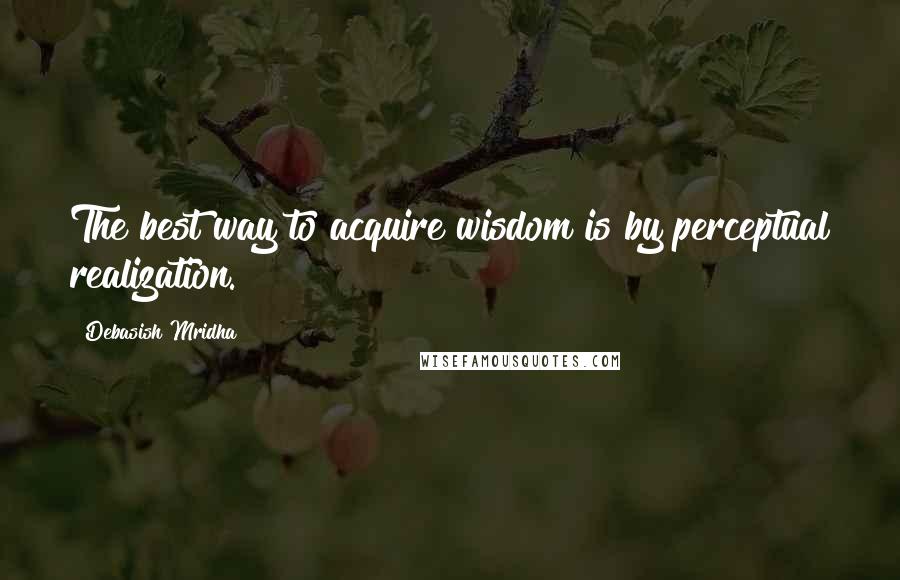 The best way to acquire wisdom is by perceptual realization.

Debasish Mridha

WISEFAMOUSQUOTES.COM